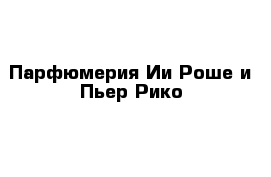 Парфюмерия Ии Роше и Пьер Рико